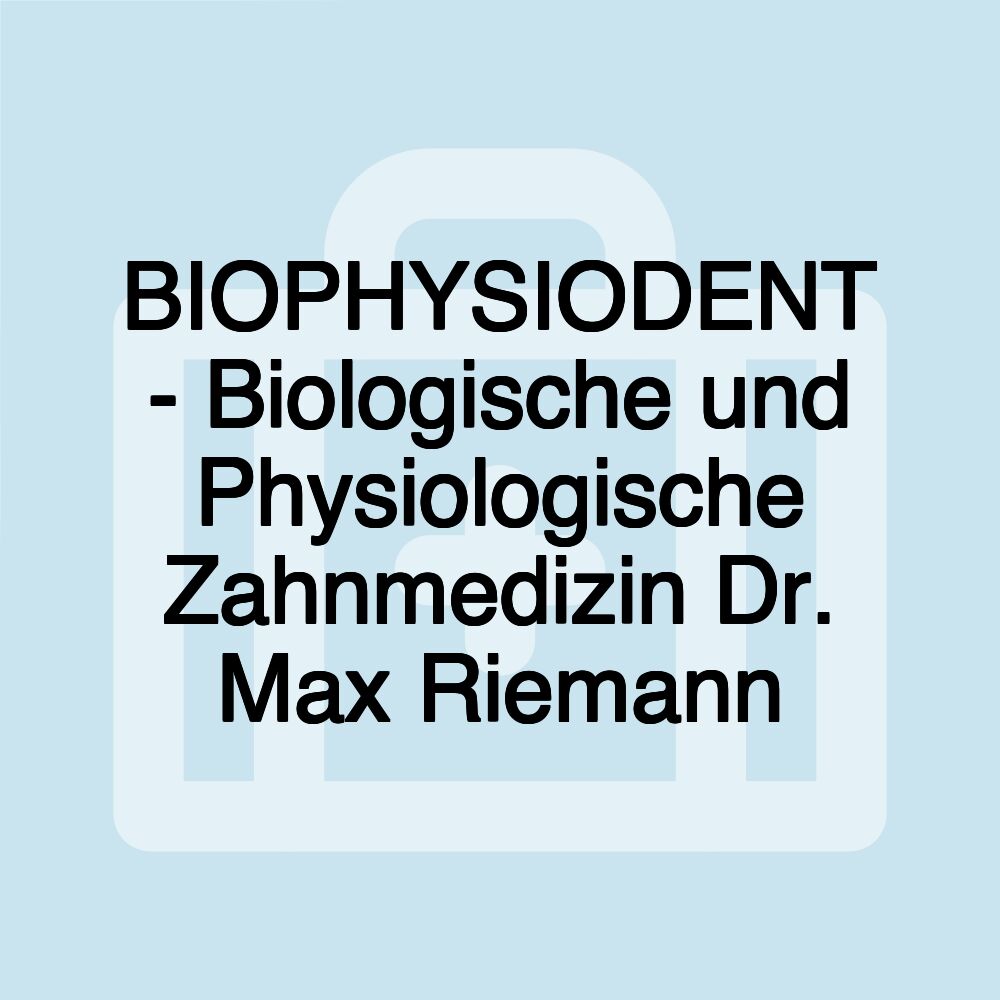 BIOPHYSIODENT - Biologische und Physiologische Zahnmedizin Dr. Max Riemann